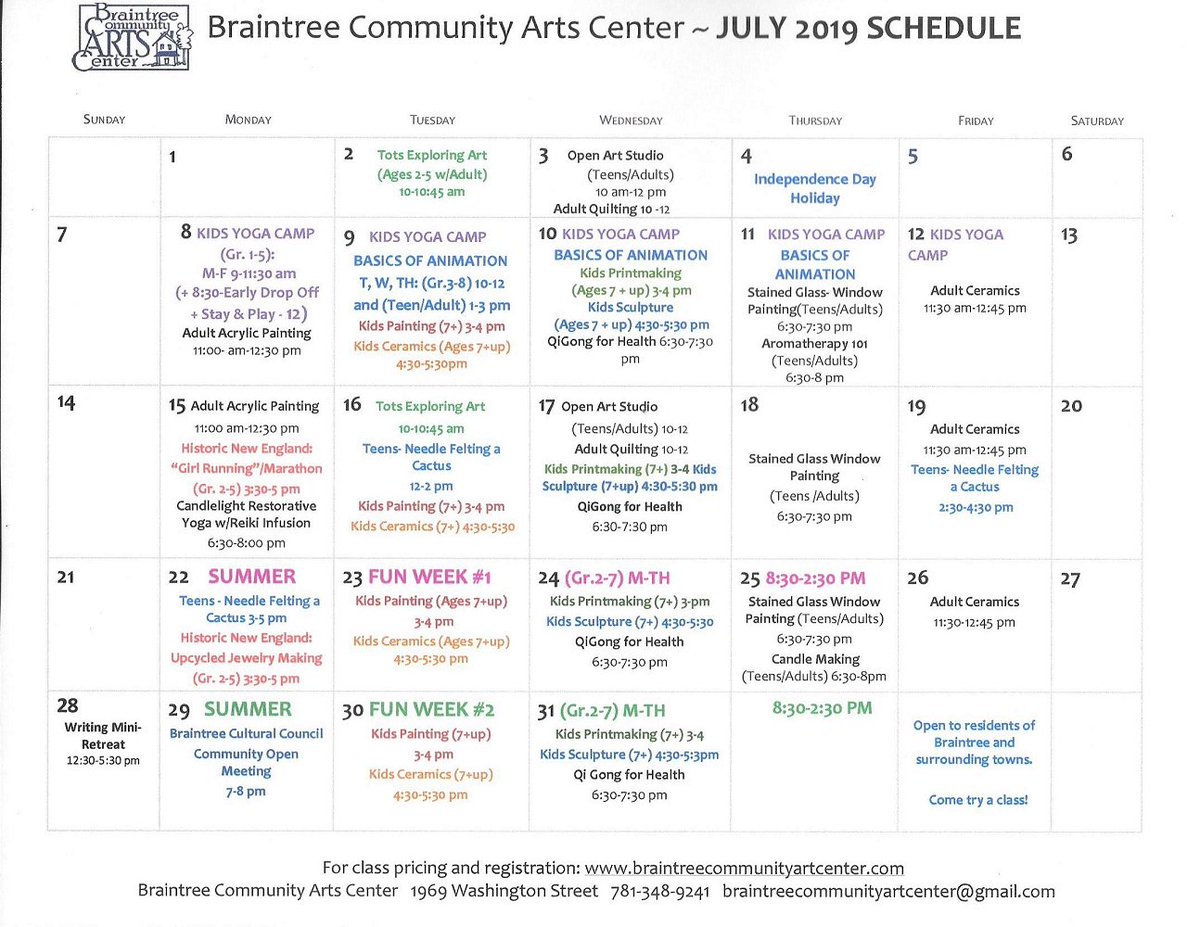 Braintree Community ARTS Center

Braintree Community Arts Center ~ JULY 2019 SCHEDULE

| SUNDAY | MONDAY | TUESDAY | WEDNESDAY | THURSDAY | FRIDAY | SATURDAY |
|---|---|---|---|---|---|---|
| | 1 | 2 Tots Exploring Art (Ages 2-5 w/Adult) 10-10:45 am | 3 Open Art Studio (Teens/Adults) 10 am-12 pm Adult Quilting 10 -12 | 4 Independence Day Holiday | 5 | 6 |
| 7 | 8 KIDS YOGA CAMP (Gr. 1-5): M-F 9-11:30 am (+ 8:30-Early Drop Off + Stay & Play - 12) Adult Acrylic Painting 11:00- am-12:30 pm | 9 KIDS YOGA CAMP BASICS OF ANIMATION T, W, TH: (Gr.3-8) 10-12 and (Teen/Adult) 1-3 pm Kids Painting (7+) 3-4 pm Kids Ceramics (Ages 7+up) 4:30-5:30pm | 10 KIDS YOGA CAMP BASICS OF ANIMATION Kids Printmaking (Ages 7 + up) 3-4 pm Kids Sculpture (Ages 7 + up) 4:30-5:30 pm QiGong for Health 6:30-7:30 pm | 11 KIDS YOGA CAMP BASICS OF ANIMATION Stained Glass- Window Painting(Teens/Adults) 6:30-7:30 pm Aromatherapy 101 (Teens/Adults) 6:30-8 pm | 12 KIDS YOGA CAMP Adult Ceramics 11:30 am-12:45 pm | 13 |
| 14 | 15 Adult Acrylic Painting 11:00 am-12:30 pm Historic New England: "Girl Running"/Marathon (Gr. 2-5) 3:30-5 pm Candlelight Restorative Yoga w/Reiki Infusion 6:30-8:00 pm | 16 Tots Exploring Art 10-10:45 am Teens- Needle Felting a Cactus 12-2 pm Kids Painting (7+) 3-4 pm Kids Ceramics (7+) 4:30-5:30 | 17 Open Art Studio (Teens/Adults) 10-12 Adult Quilting 10-12 Kids Printmaking (7+) 3-4 Kids Sculpture (7+up) 4:30-5:30 pm QiGong for Health 6:30-7:30 pm | 18 Stained Glass Window Painting (Teens /Adults) 6:30-7:30 pm | 19 Adult Ceramics 11:30 am-12:45 pm Teens- Needle Felting a Cactus 2:30-4:30 pm | 20 |
| 21 | 22 SUMMER Teens - Needle Felting a Cactus 3-5 pm Historic New England: Upcycled Jewelry Making (Gr. 2-5) 3:30-5 pm | 23 FUN WEEK #1 Kids Painting (Ages 7+up) 3-4 pm Kids Ceramics (Ages 7+up) 4:30-5:30 pm | 24 (Gr.2-7) M-TH Kids Printmaking (7+) 3-pm Kids Sculpture (7+) 4:30-5:30 QiGong for Health 6:30-7:30 pm | 25 8:30-2:30 PM Stained Glass Window Painting (Teens/Adults) 6:30-7:30 pm Candle Making (Teens/Adults) 6:30-8pm | 26 Adult Ceramics 11:30-12:45 pm | 27 |
| 28 Writing Mini-Retreat 12:30-5:30 pm | 29 SUMMER Braintree Cultural Council Community Open Meeting 7-8 pm | 30 FUN WEEK #2 Kids Painting (7+up) 3-4 pm Kids Ceramics (7+up) 4:30-5:30 pm | 31 (Gr.2-7) M-TH Kids Printmaking (7+) 3-4 Kids Sculpture (7+) 4:30-5:3pm Qi Gong for Health 6:30-7:30 pm | 8:30-2:30 PM | Open to residents of Braintree and surrounding towns. Come try a class! | |

For class pricing and registration: www.braintreecommunityartcenter.com
Braintree Community Arts Center 1969 Washington Street 781-348-9241 braintreecommunityartcenter@gmail.com